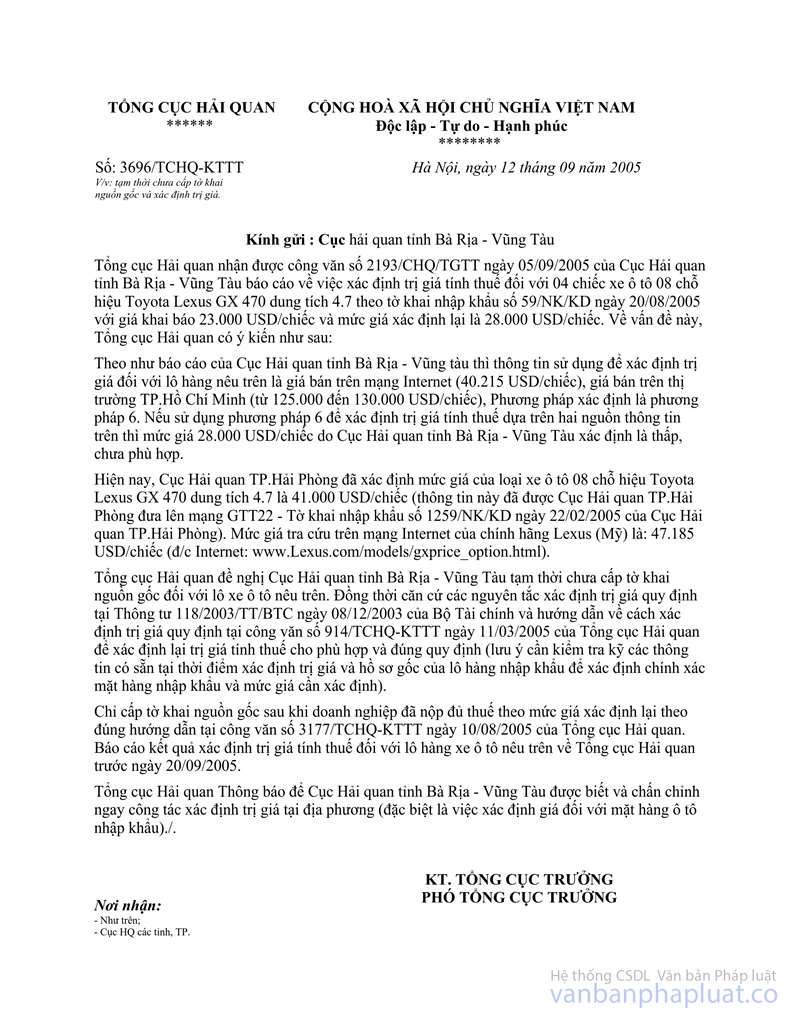 TỔNG CỤC HẢI QUAN
******

CỘNG HOÀ XÃ HỘI CHỦ NGHĨA VIỆT NAM
Độc lập - Tự do - Hạnh phúc
********

Số: 3696/TCHQ-KTTT
V/v: tạm thời chưa cấp tờ khai nguồn gốc và xác định trị giá.

Hà Nội, ngày 12 tháng 09 năm 2005

Kính gửi : Cục hải quan tỉnh Bà Rịa - Vũng Tàu

Tổng cục Hải quan nhận được công văn số 2193/CHQ/TGTT ngày 05/09/2005 của Cục Hải quan tỉnh Bà Rịa - Vũng Tàu báo cáo về việc xác định trị giá tính thuế đối với 04 chiếc xe ô tô 08 chỗ hiệu Toyota Lexus GX 470 dung tích 4.7 theo tờ khai nhập khẩu số 59/NK/KD ngày 20/08/2005 với giá khai báo 23.000 USD/chiếc và mức giá xác định lại là 28.000 USD/chiếc. Về vấn đề này, Tổng cục Hải quan có ý kiến như sau:

Theo như báo cáo của Cục Hải quan tỉnh Bà Rịa - Vũng tàu thì thông tin sử dụng để xác định trị giá đối với lô hàng nêu trên là giá bán trên mạng Internet (40.215 USD/chiếc), giá bán trên thị trường TP.Hồ Chí Minh (từ 125.000 đến 130.000 USD/chiếc), Phương pháp xác định là phương pháp 6. Nếu sử dụng phương pháp 6 để xác định trị giá tính thuế dựa trên hai nguồn thông tin trên thì mức giá 28.000 USD/chiếc do Cục Hải quan tỉnh Bà Rịa - Vũng Tàu xác định là thấp, chưa phù hợp.

Hiện nay, Cục Hải quan TP.Hải Phòng đã xác định mức giá của loại xe ô tô 08 chỗ hiệu Toyota Lexus GX 470 dung tích 4.7 là 41.000 USD/chiếc (thông tin này đã được Cục Hải quan TP.Hải Phòng đưa lên mạng GTT22 - Tờ khai nhập khẩu số 1259/NK/KD ngày 22/02/2005 của Cục Hải quan TP.Hải Phòng). Mức giá tra cứu trên mạng Internet của chính hãng Lexus (Mỹ) là: 47.185 USD/chiếc (đ/c Internet: www.Lexus.com/models/gxprice_option.html).

Tổng cục Hải quan đề nghị Cục Hải quan tỉnh Bà Rịa - Vũng Tàu tạm thời chưa cấp tờ khai nguồn gốc đối với lô xe ô tô nêu trên. Đồng thời căn cứ các nguyên tắc xác định trị giá quy định tại Thông tư 118/2003/TT/BTC ngày 08/12/2003 của Bộ Tài chính và hướng dẫn về cách xác định trị giá quy định tại công văn số 914/TCHQ-KTTT ngày 11/03/2005 của Tổng cục Hải quan để xác định lại trị giá tính thuế cho phù hợp và đúng quy định (lưu ý cần kiểm tra kỹ các thông tin có sẵn tại thời điểm xác định trị giá và hồ sơ gốc của lô hàng nhập khẩu để xác định chính xác mặt hàng nhập khẩu và mức giá cần xác định).

Chỉ cấp tờ khai nguồn gốc sau khi doanh nghiệp đã nộp đủ thuế theo mức giá xác định lại theo đúng hướng dẫn tại công văn số 3177/TCHQ-KTTT ngày 10/08/2005 của Tổng cục Hải quan. Báo cáo kết quả xác định trị giá tính thuế đối với lô hàng xe ô tô nêu trên về Tổng cục Hải quan trước ngày 20/09/2005.

Tổng cục Hải quan Thông báo để Cục Hải quan tỉnh Bà Rịa - Vũng Tàu được biết và chấn chỉnh ngay công tác xác định trị giá tại địa phương (đặc biệt là việc xác định giá đối với mặt hàng ô tô nhập khẩu)./.

KT. TỔNG CỤC TRƯỞNG
PHÓ TỔNG CỤC TRƯỞNG

Nơi nhận:
- Như trên;
- Cục HQ các tỉnh, TP.

Hệ thống CSDL Văn bản Pháp luật
vanbanphapluat.co